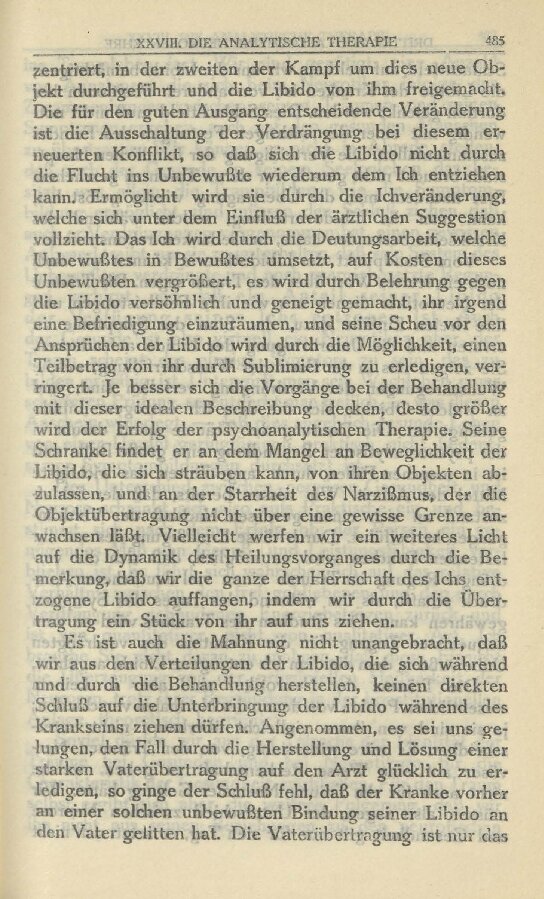 XXVIII. DIE ANALYTISCHE THERAPIE 485

zentriert, in der zweiten der Kampf um dies neue Objekt durchgeführt und die Libido von ihm freigemacht. Die für den guten Ausgang entscheidende Veränderung ist die Ausschaltung der Verdrängung bei diesem erneuerten Konflikt, so daß sich die Libido nicht durch die Flucht ins Unbewußte wiederum dem Ich entziehen kann. Ermöglicht wird sie durch die Ichveränderung, welche sich unter dem Einfluß der ärztlichen Suggestion vollzieht. Das Ich wird durch die Deutungsarbeit, welche Unbewußtes in Bewußtes umsetzt, auf Kosten dieses Unbewußten vergrößert, es wird durch Belehrung gegen die Libido versöhnlich und geneigt gemacht, ihr irgend eine Befriedigung einzuräumen, und seine Scheu vor den Ansprüchen der Libido wird durch die Möglichkeit, einen Teilbetrag von ihr durch Sublimierung zu erledigen, verringert. Je besser sich die Vorgänge bei der Behandlung mit dieser idealen Beschreibung decken, desto größer wird der Erfolg der psychoanalytischen Therapie. Seine Schranke findet er an dem Mangel an Beweglichkeit der Libido, die sich sträuben kann, von ihren Objekten abzulassen, und an der Starrheit des Narzißmus, der die Objektübertragung nicht über eine gewisse Grenze anwachsen läßt. Vielleicht werfen wir ein weiteres Licht auf die Dynamik des Heilungsvorganges durch die Bemerkung, daß wir die ganze der Herrschaft des Ichs entzogene Libido auffangen, indem wir durch die Übertragung ein Stück von ihr auf uns ziehen.

Es ist auch die Mahnung nicht unangebracht, daß wir aus den Verteilungen der Libido, die sich während und durch die Behandlung herstellen, keinen direkten Schluß auf die Unterbringung der Libido während des Krankseins ziehen dürfen. Angenommen, es sei uns gelungen, den Fall durch die Herstellung und Lösung einer starken Vaterübertragung auf den Arzt glücklich zu erledigen, so ginge der Schluß fehl, daß der Kranke vorher an einer solchen unbewußten Bindung seiner Libido an den Vater gelitten hat. Die Vaterübertragung ist nur das